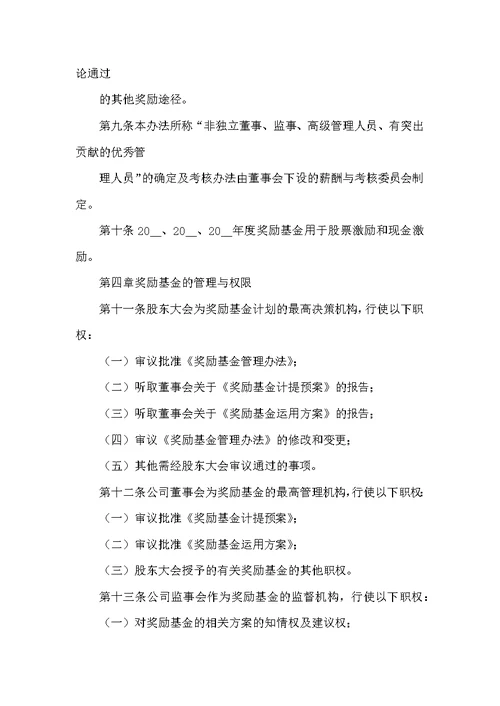 论通过

的其他奖励途径。

第九条本办法所称“非独立董事、监事、高级管理人员、有突出贡献的优秀管

理人员”的确定及考核办法由董事会下设的薪酬与考核委员会制定。

第十条 20__、20__、20__年度奖励基金用于股票激励和现金激励。

第四章奖励基金的管理与权限

第十一条股东大会为奖励基金计划的最高决策机构，行使以下职权：

（一）审议批准《奖励基金管理办法》；

（二）听取董事会关于《奖励基金计提预案》的报告；

（三）听取董事会关于《奖励基金运用方案》的报告；

（四）审议《奖励基金管理办法》的修改和变更；

（五）其他需经股东大会审议通过的事项。

第十二条公司董事会为奖励基金的最高管理机构，行使以下职权：

（一）审议批准《奖励基金计提预案》；

（二）审议批准《奖励基金运用方案》；

（三）股东大会授予的有关奖励基金的其他职权。

第十三条公司监事会作为奖励基金的监督机构，行使以下职权：

（一）对奖励基金的相关方案的知情权及建议权；